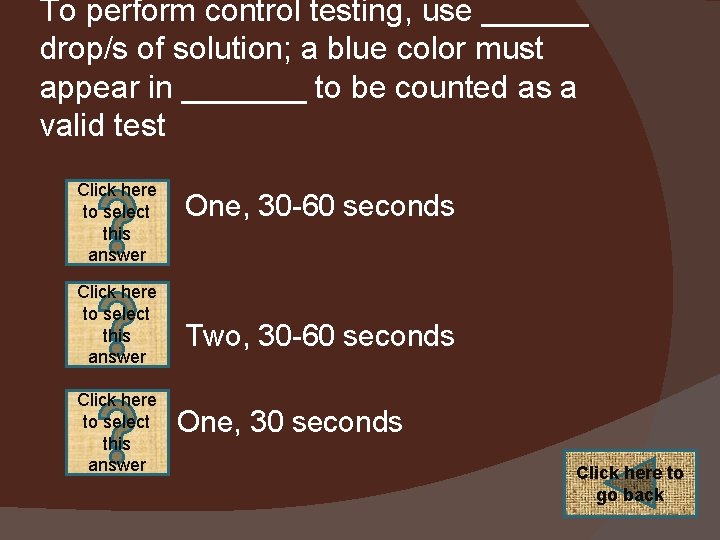 To perform control testing, use ______ drop/s of solution; a blue color must appear in _______ to be counted as a valid test

Click here to select this answer

One, 30-60 seconds

Click here to select this answer

Two, 30-60 seconds

Click here to select this answer

One, 30 seconds

Click here to go back